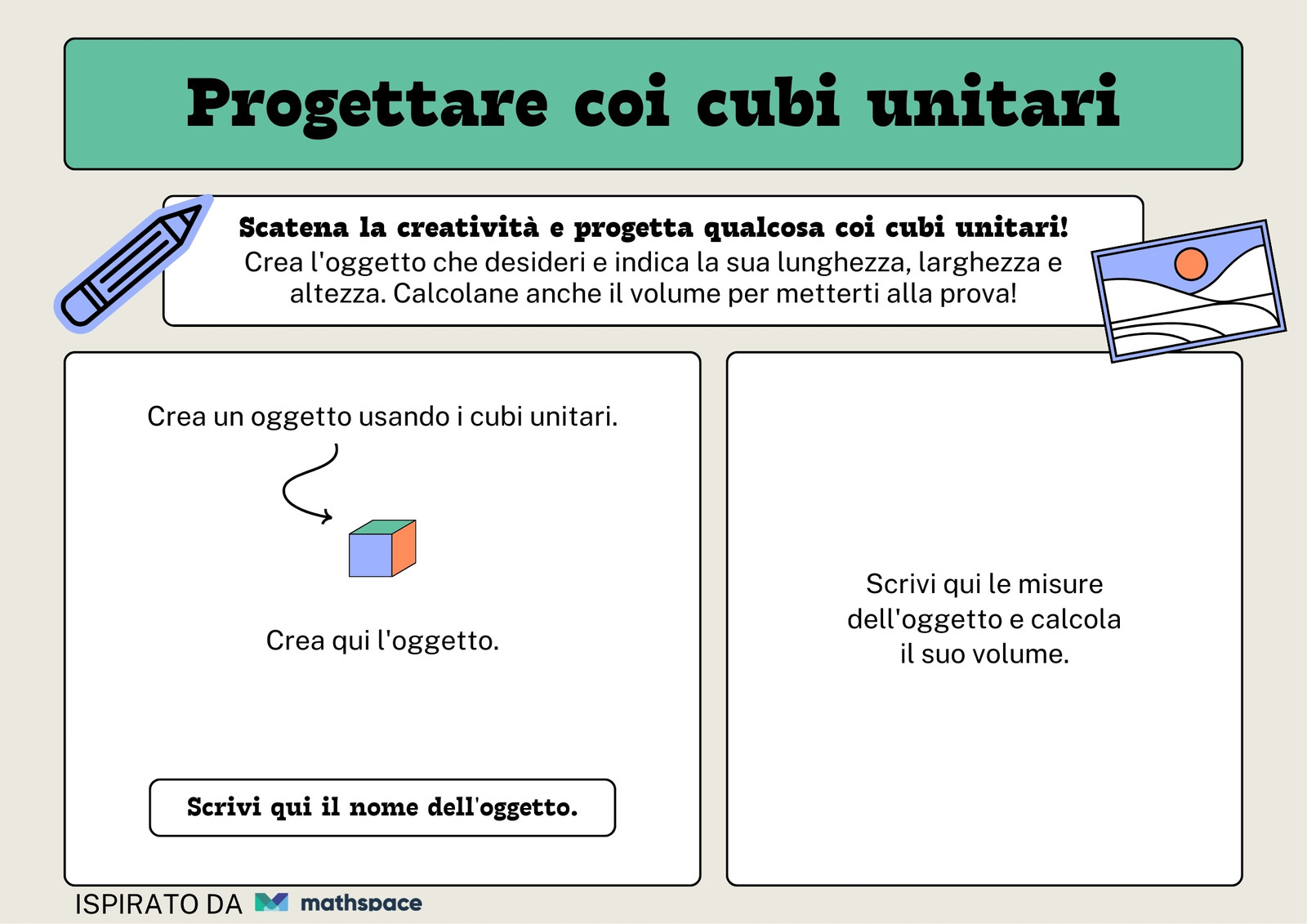 Progettare coi cubi unitari

Scatena la creatività e progetta qualcosa coi cubi unitari!
Crea l'oggetto che desideri e indica la sua lunghezza, larghezza e altezza. Calcolane anche il volume per metterti alla prova!

Crea un oggetto usando i cubi unitari.

Crea qui l'oggetto.

Scrivi qui il nome dell'oggetto.

Scrivi qui le misure dell'oggetto e calcola il suo volume.

ISPIRATO DA mathspace